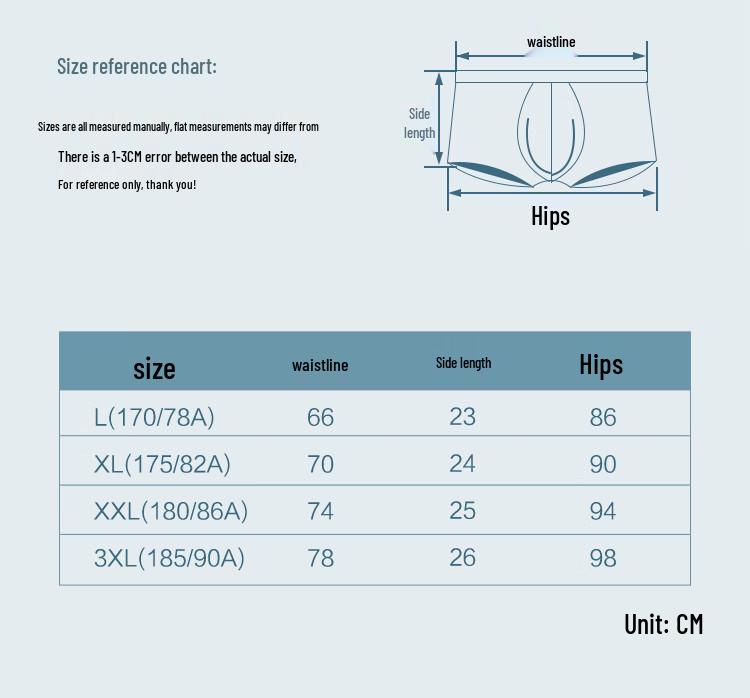 Size reference chart:

Sizes are all measured manually, flat measurements may differ from

There is a 1-3CM error between the actual size,

For reference only, thank you!

waistline

Side length

Hips

| size | waistline | Side length | Hips |
|---|---|---|---|
| L(170/78A) | 66 | 23 | 86 |
| XL(175/82A) | 70 | 24 | 90 |
| XXL(180/86A) | 74 | 25 | 94 |
| 3XL(185/90A) | 78 | 26 | 98 |

Unit: CM